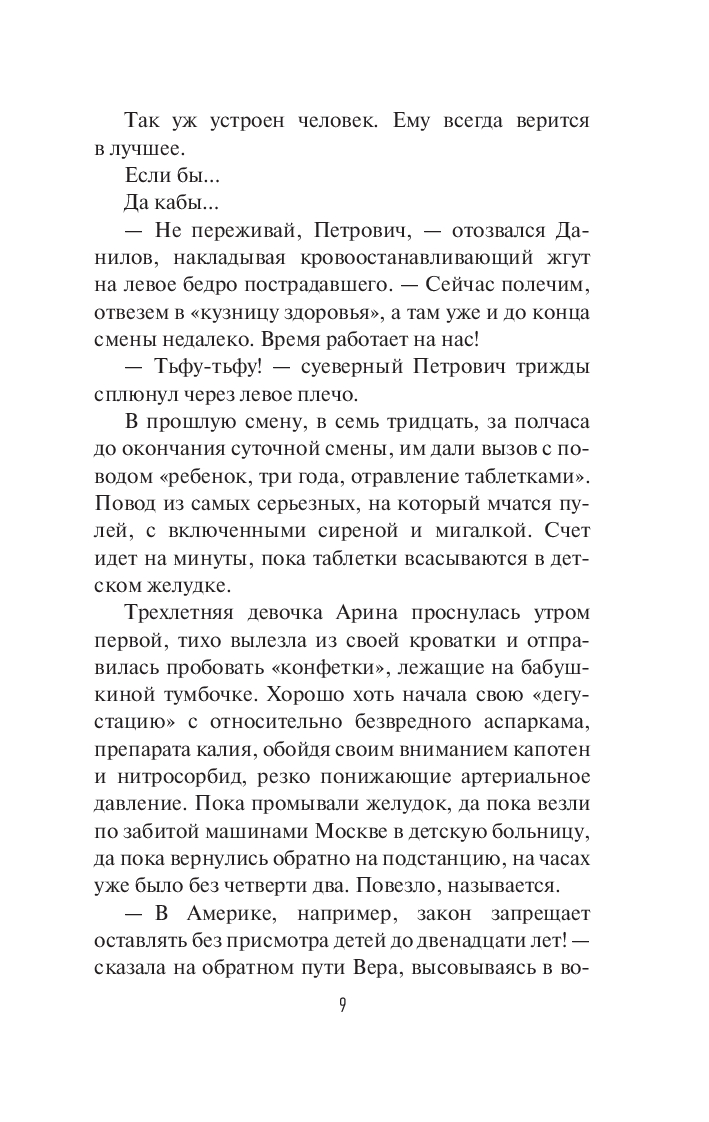 Так уж устроен человек. Ему всегда верится в лучшее.

Если бы...

Да кабы...

— Не переживай, Петрович, — отозвался Данилов, накладывая кровоостанавливающий жгут на левое бедро пострадавшего. — Сейчас полечим, отвезем в «кузницу здоровья», а там уже и до конца смены недалеко. Время работает на нас!

— Тьфу-тьфу! — суеверный Петрович трижды сплюнул через левое плечо.

В прошлую смену, в семь тридцать, за полчаса до окончания суточной смены, им дали вызов с поводом «ребенок, три года, отравление таблетками». Повод из самых серьезных, на который мчатся пулей, с включенными сиреной и мигалкой. Счет идет на минуты, пока таблетки всасываются в детском желудке.

Трехлетняя девочка Арина проснулась утром первой, тихо вылезла из своей кроватки и отправилась пробовать «конфетки», лежащие на бабушкиной тумбочке. Хорошо хоть начала свою «дегустацию» с относительно безвредного аспаркама, препарата калия, обойдя своим вниманием капотен и нитросорбид, резко понижающие артериальное давление. Пока промывали желудок, да пока везли по забитой машинами Москве в детскую больницу, да пока вернулись обратно на подстанцию, на часах уже было без четверти два. Повезло, называется.

— В Америке, например, закон запрещает оставлять без присмотра детей до двенадцати лет! — сказала на обратном пути Вера, высовываясь в во-

9